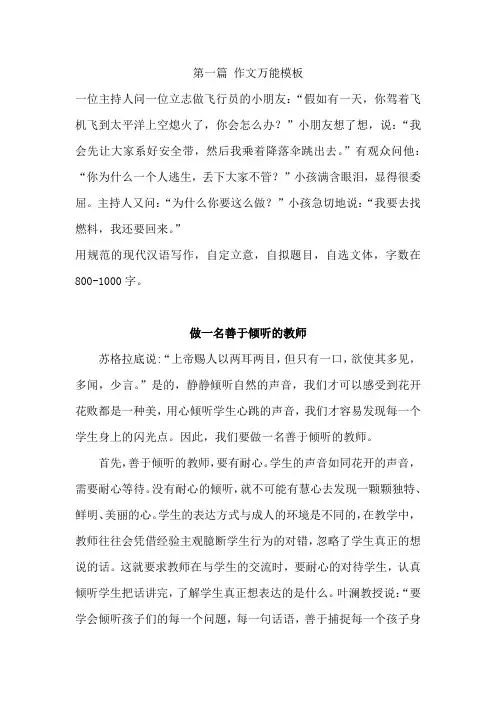 第一篇 作文万能模板

一位主持人问一位立志做飞行员的小朋友：“假如有一天，你驾着飞机飞到太平洋上空熄火了，你会怎么办？”小朋友想了想，说：“我会先让大家系好安全带，然后我乘着降落伞跳出去。”有观众问他：“你为什么一个人逃生，丢下大家不管？”小孩满含眼泪，显得很委屈。主持人又问：“为什么你要这么做？”小孩急切地说：“我要去找燃料，我还要回来。”

用规范的现代汉语写作，自定立意，自拟题目，自选文体，字数在800-1000字。

做一名善于倾听的教师

苏格拉底说:“上帝赐人以两耳两目，但只有一口，欲使其多见，多闻，少言。”是的，静静倾听自然的声音，我们才可以感受到花开花败都是一种美，用心倾听学生心跳的声音，我们才容易发现每一个学生身上的闪光点。因此，我们要做一名善于倾听的教师。

首先，善于倾听的教师，要有耐心。学生的声音如同花开的声音，需要耐心等待。没有耐心的倾听，就不可能有慧心去发现一颗颗独特、鲜明、美丽的心。学生的表达方式与成人的环境是不同的，在教学中，教师往往会凭借经验主观臆断学生行为的对错，忽略了学生真正的想说的话。这就要求教师在与学生的交流时，要耐心的对待学生，认真倾听学生把话讲完，了解学生真正想表达的是什么。叶澜教授说:“要学会倾听孩子们的每一个问题，每一句话语，善于捕捉每一个孩子身